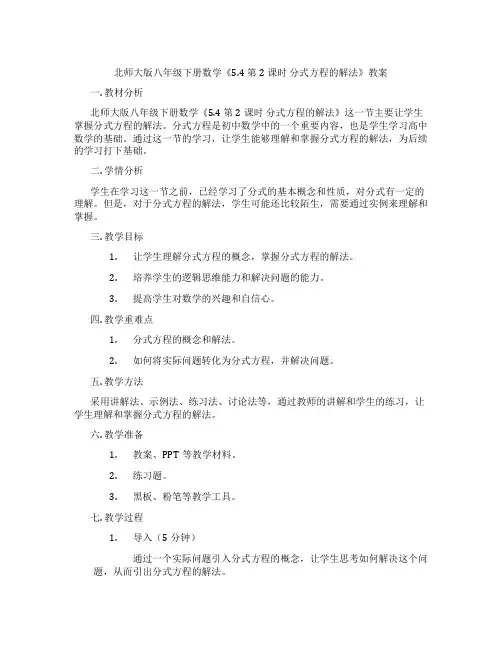 北师大版八年级下册数学《5.4 第 2 课时 分式方程的解法》教案

一. 教材分析

北师大版八年级下册数学《5.4 第 2 课时 分式方程的解法》这一节主要让学生掌握分式方程的解法。分式方程是初中数学中的一个重要内容，也是学生学习高中数学的基础。通过这一节的学习，让学生能够理解和掌握分式方程的解法，为后续的学习打下基础。

二. 学情分析

学生在学习这一节之前，已经学习了分式的基本概念和性质，对分式有一定的理解。但是，对于分式方程的解法，学生可能还比较陌生，需要通过实例来理解和掌握。

三. 教学目标

1. 让学生理解分式方程的概念，掌握分式方程的解法。

2. 培养学生的逻辑思维能力和解决问题的能力。

3. 提高学生对数学的兴趣和自信心。

四. 教学重难点

1. 分式方程的概念和解法。

2. 如何将实际问题转化为分式方程，并解决问题。

五. 教学方法

采用讲解法、示例法、练习法、讨论法等，通过教师的讲解和学生的练习，让学生理解和掌握分式方程的解法。

六. 教学准备

1. 教案、PPT 等教学材料。

2. 练习题。

3. 黑板、粉笔等教学工具。

七. 教学过程

1. 导入（5 分钟）

通过一个实际问题引入分式方程的概念，让学生思考如何解决这个问题，从而引出分式方程的解法。